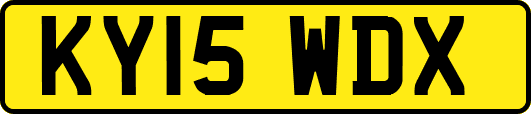 KY15 WDX